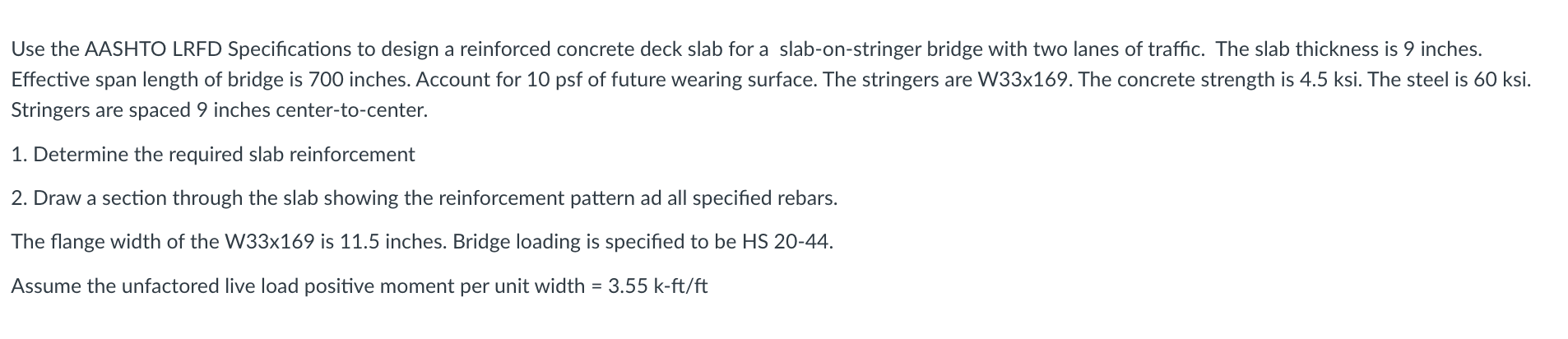 Use the AASHTO LRFD Specifications to design a reinforced concrete deck slab for a slab-on-stringer bridge with two lanes of traffic. The slab thickness is 9 inches. Effective span length of bridge is 700 inches. Account for 10 psf of future wearing surface. The stringers are W33x169. The concrete strength is 4.5 ksi. The steel is 60 ksi. Stringers are spaced 9 inches center-to-center.

1. Determine the required slab reinforcement

2. Draw a section through the slab showing the reinforcement pattern ad all specified rebars.

The flange width of the W33x169 is 11.5 inches. Bridge loading is specified to be HS 20-44.

Assume the unfactored live load positive moment per unit width = 3.55 k-ft/ft